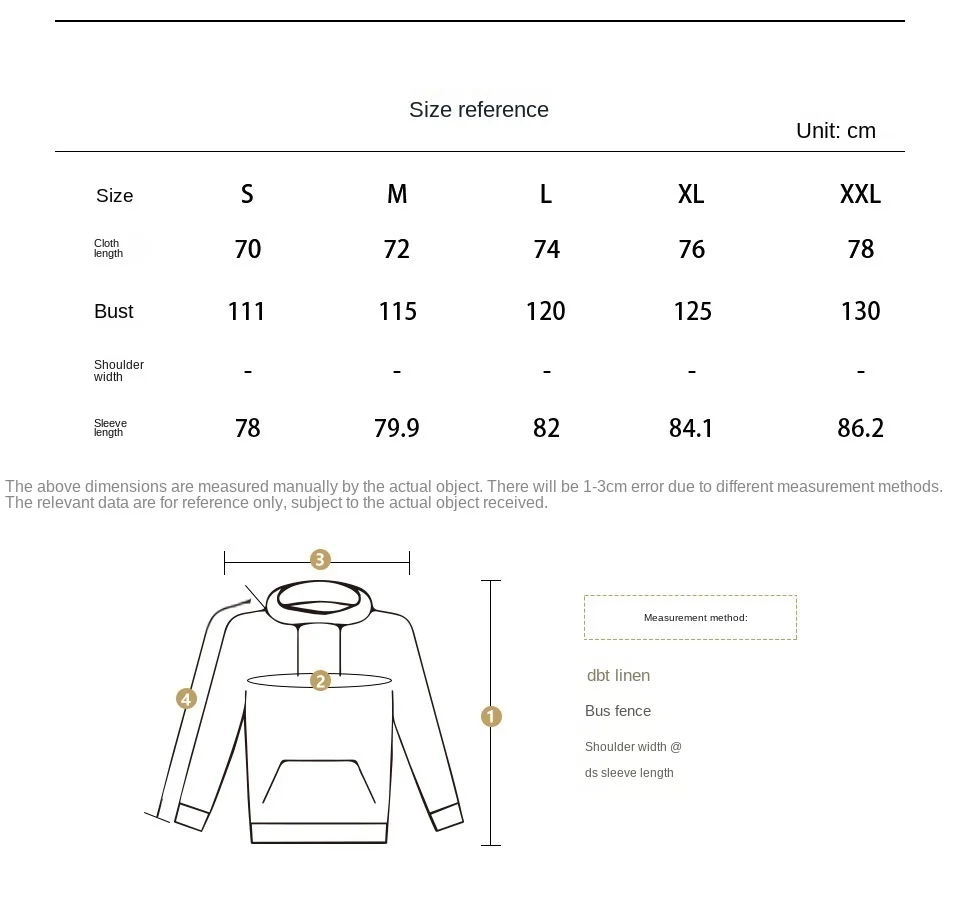 Size reference

Unit: cm

| Size | S | M | L | XL | XXL |
|---|---|---|---|---|---|
| Cloth length | 70 | 72 | 74 | 76 | 78 |
| Bust | 111 | 115 | 120 | 125 | 130 |
| Shoulder width | - | - | - | - | - |
| Sleeve length | 78 | 79.9 | 82 | 84.1 | 86.2 |

The above dimensions are measured manually by the actual object. There will be 1-3cm error due to different measurement methods. The relevant data are for reference only, subject to the actual object received.

3

2

4

1

Measurement method:

dbt linen

Bus fence

Shoulder width @

ds sleeve length